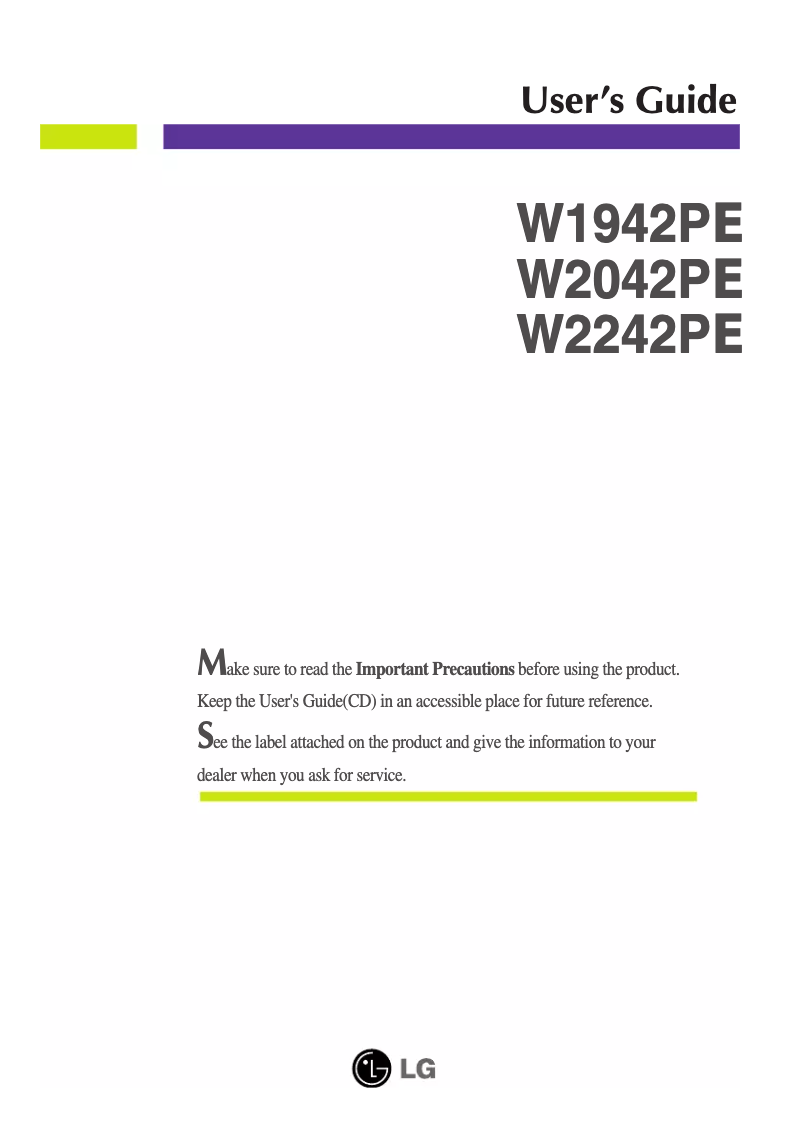 User's Guide

W1942PE
W2042PE
W2242PE

Make sure to read the Important Precautions before using the product. Keep the User's Guide(CD) in an accessible place for future reference.

See the label attached on the product and give the information to your dealer when you ask for service.

LG